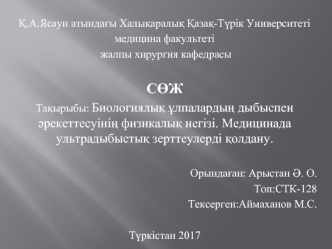 Қ.А.Ясауи атындағы Халықаралық Қазақ-Түрік Университеті
медицина факультеті
жалпы хирургия кафедрасы

СӨЖ

Тақырыбы: Биологиялық ұлпалардың дыбыспен әрекеттесуінің физикалық негізі. Медицинада ультрадыбыстық зерттеулерді қолдану.

Орындаған: Арыстан Ә. О.
Топ:СТК-128
Тексерген:Аймаханов М.С.

Түркістан 2017